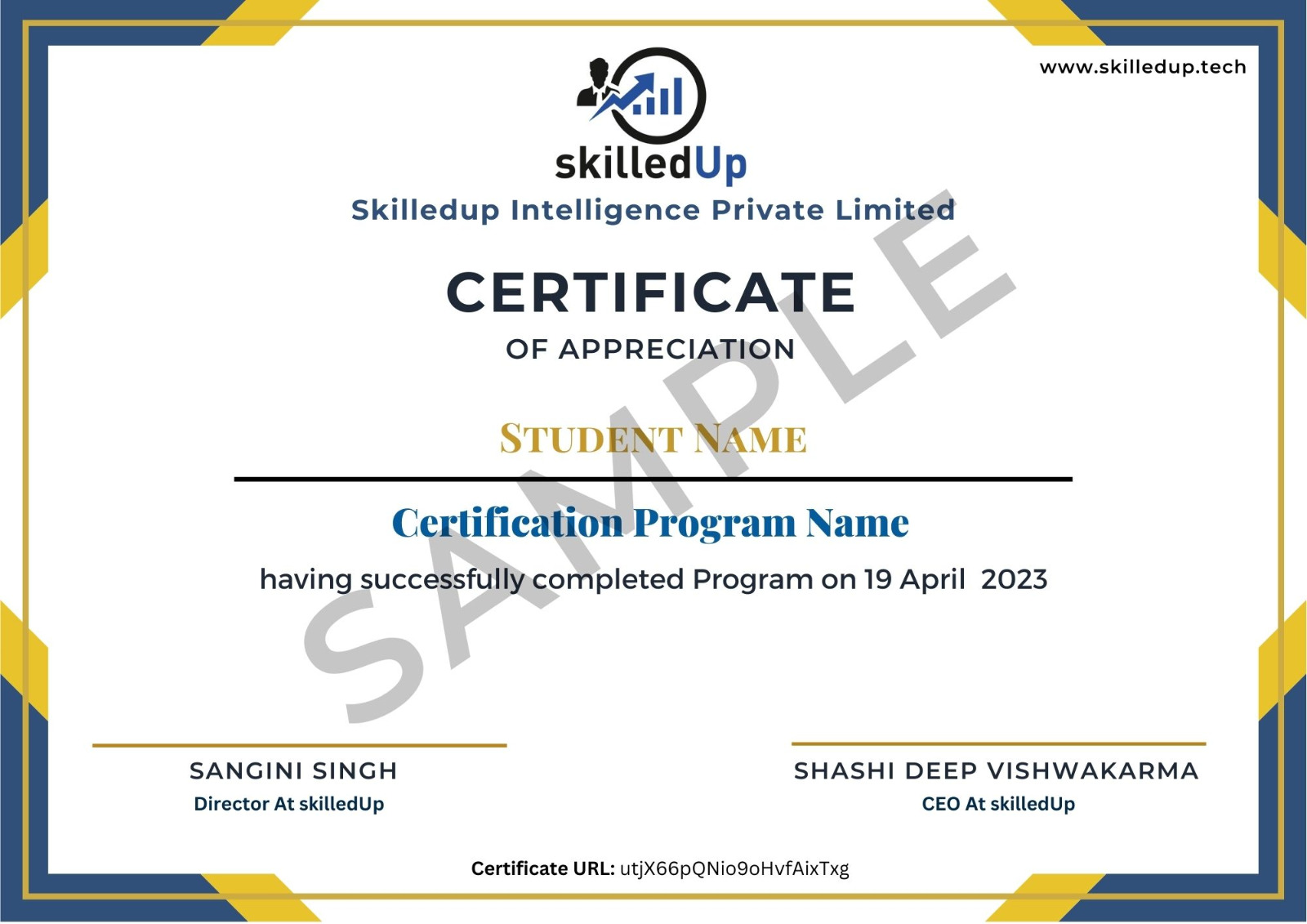 www.skilledup.tech

skilledUp

Skilledup Intelligence Private Limited

CERTIFICATE

OF APPRECIATION

STUDENT NAME

Certification Program Name

having successfully completed Program on 19 April 2023

SANGINI SINGH
Director At skilledUp

SHASHI DEEP VISHWAKARMA
CEO At skilledUp

Certificate URL: utjX66pQNio9oHvfAixTxg

SAMPLE